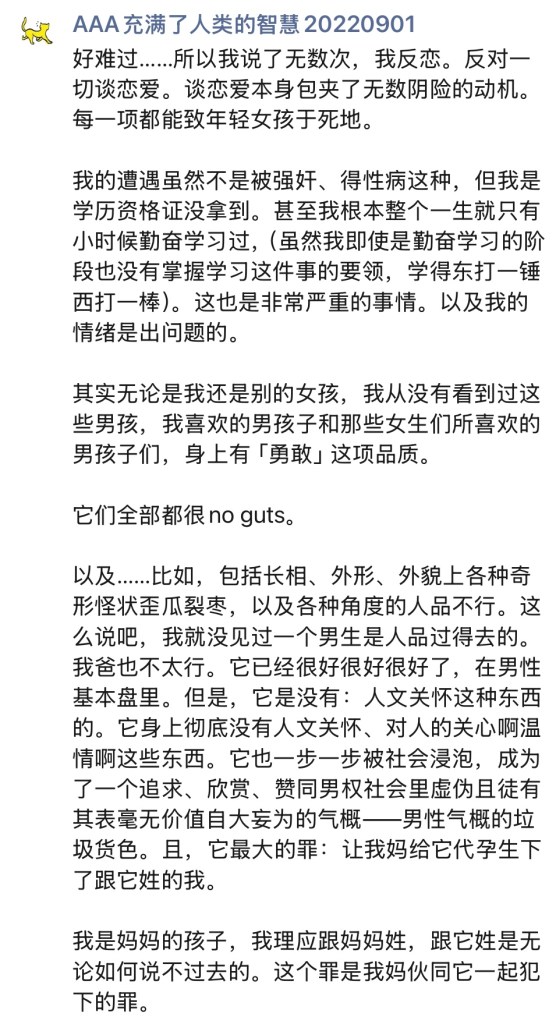 AAA 充满了人类的智慧 20220901
好难过……所以我说了无数次，我反恋。反对一切谈恋爱。谈恋爱本身包夹了无数阴险的动机。每一项都能致年轻女孩于死地。

我的遭遇虽然不是被强奸、得性病这种，但我是学历资格证没拿到。甚至我根本整个一生就只有小时候勤奋学习过，(虽然我即使是勤奋学习的阶段也没有掌握学习这件事的要领，学得东打一锤西打一棒)。这也是非常严重的事情。以及我的情绪是出问题的。

其实无论是我还是别的女孩，我从没有看到过这些男孩，我喜欢的男孩子和那些女生们所喜欢的男孩子们，身上有「勇敢」这项品质。

它们全部都很 no guts。

以及……比如，包括长相、外形、外貌上各种奇形怪状歪瓜裂枣，以及各种角度的人品不行。这么说吧，我就没见过一个男生是人品过得去的。我爸也不太行。它已经很好很好很好了，在男性基本盘里。但是，它是没有：人文关怀这种东西的。它身上彻底没有人文关怀、对人的关心啊温情啊这些东西。它也一步一步被社会浸泡，成为了一个追求、欣赏、赞同男权社会里虚伪且徒有其表毫无价值自大妄为的气概——男性气概的垃圾货色。且，它最大的罪：让我妈给它代孕生下了跟它姓的我。

我是妈妈的孩子，我理应跟妈妈姓，跟它姓是无论如何说不过去的。这个罪是我妈伙同它一起犯下的罪。